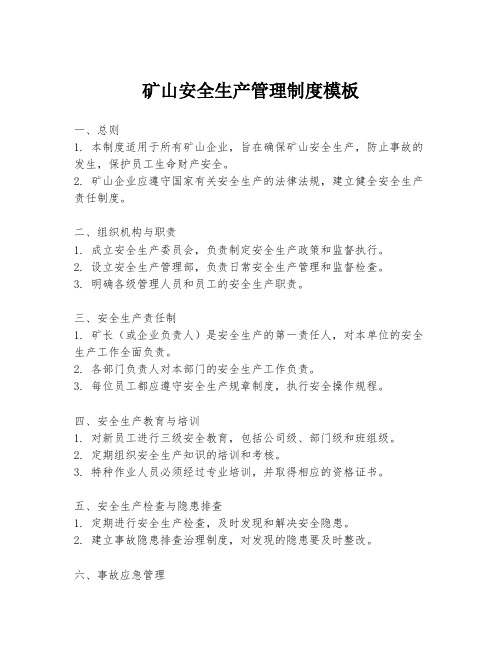 矿山安全生产管理制度模板

一、总则
1. 本制度适用于所有矿山企业，旨在确保矿山安全生产，防止事故的发生，保护员工生命财产安全。
2. 矿山企业应遵守国家有关安全生产的法律法规，建立健全安全生产责任制度。

二、组织机构与职责
1. 成立安全生产委员会，负责制定安全生产政策和监督执行。
2. 设立安全生产管理部，负责日常安全生产管理和监督检查。
3. 明确各级管理人员和员工的安全生产职责。

三、安全生产责任制
1. 矿长（或企业负责人）是安全生产的第一责任人，对本单位的安全生产工作全面负责。
2. 各部门负责人对本部门的安全生产工作负责。
3. 每位员工都应遵守安全生产规章制度，执行安全操作规程。

四、安全生产教育与培训
1. 对新员工进行三级安全教育，包括公司级、部门级和班组级。
2. 定期组织安全生产知识的培训和考核。
3. 特种作业人员必须经过专业培训，并取得相应的资格证书。

五、安全生产检查与隐患排查
1. 定期进行安全生产检查，及时发现和解决安全隐患。
2. 建立事故隐患排查治理制度，对发现的隐患要及时整改。

六、事故应急管理